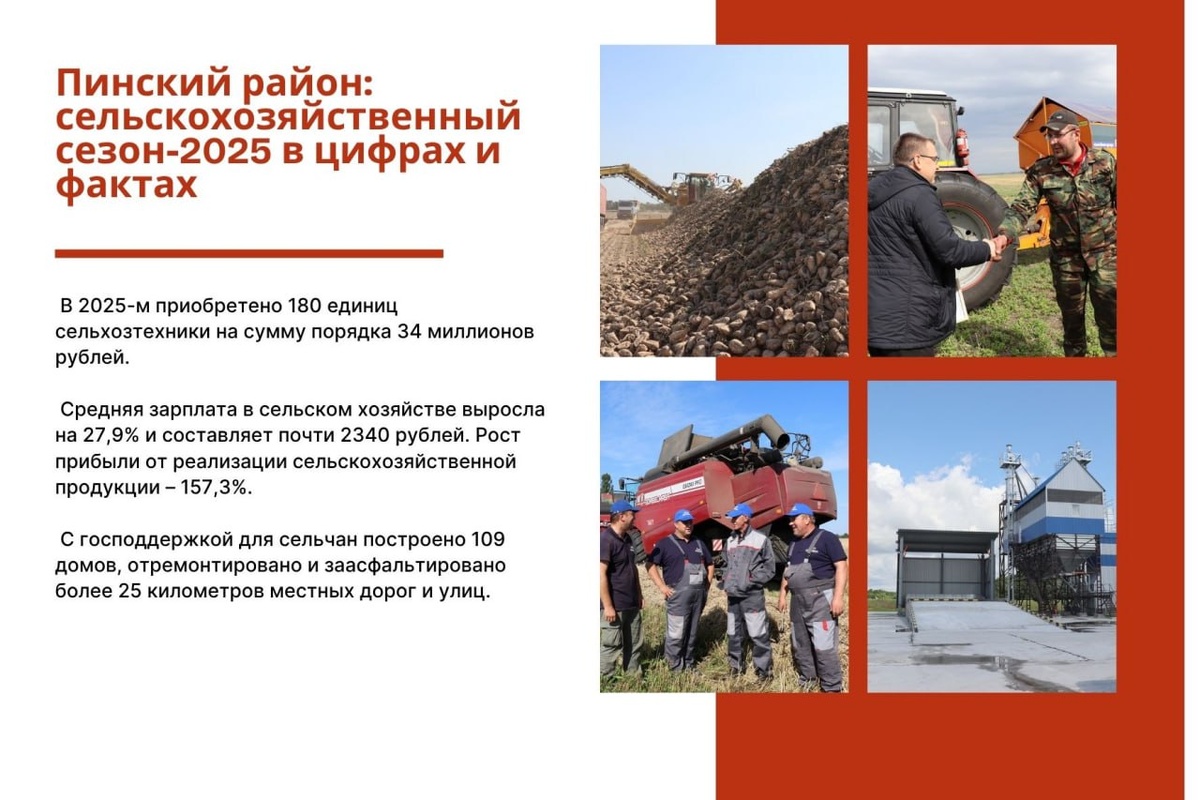 Пинский район: сельскохозяйственный сезон-2025 в цифрах и фактах

В 2025-м приобретено 180 единиц сельхозтехники на сумму порядка 34 миллионов рублей.

Средняя зарплата в сельском хозяйстве выросла на 27,9% и составляет почти 2340 рублей. Рост прибыли от реализации сельскохозяйственной продукции – 157,3%.

С господдержкой для сельчан построено 109 домов, отремонтировано и заасфальтировано более 25 километров местных дорог и улиц.